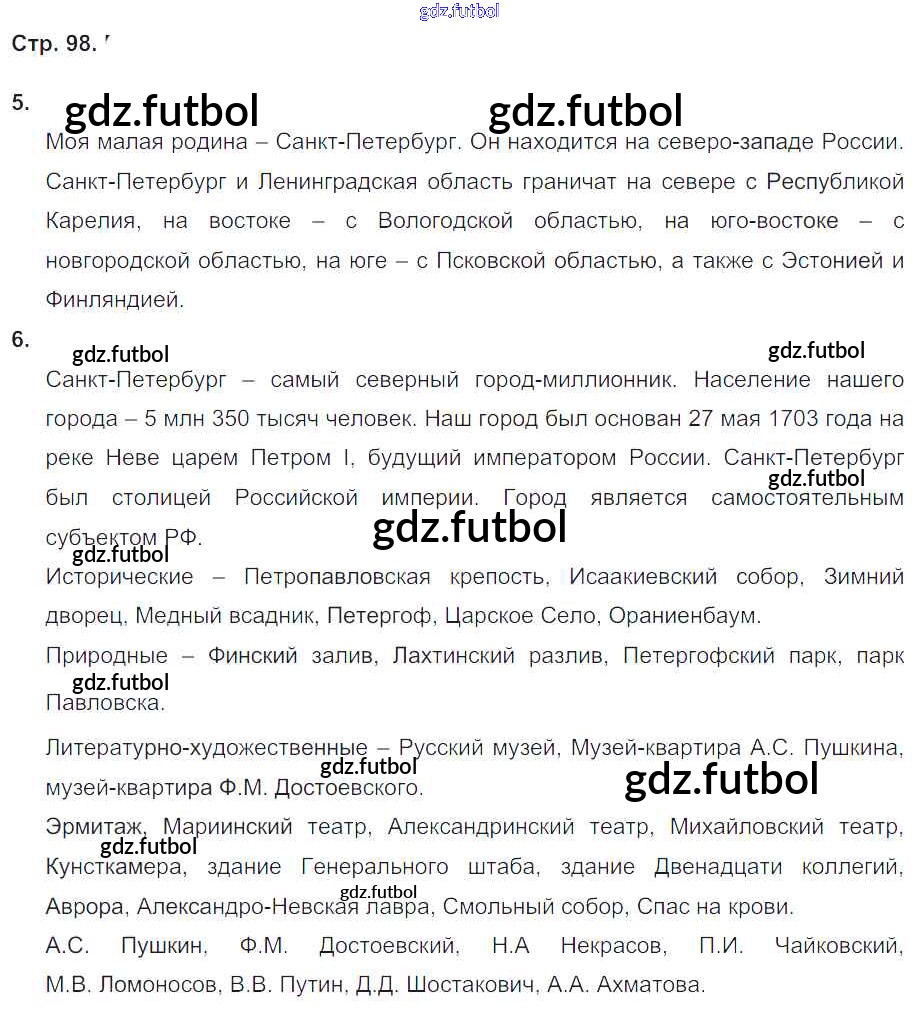 gdz.futbol

Стр. 98.

5. gdz.futbol gdz.futbol

Моя малая родина – Санкт-Петербург. Он находится на северо-западе России. Санкт-Петербург и Ленинградская область граничат на севере с Республикой Карелия, на востоке – с Вологодской областью, на юго-востоке – с новгородской областью, на юге – с Псковской областью, а также с Эстонией и Финляндией.

6. gdz.futbol gdz.futbol

Санкт-Петербург – самый северный город-миллионник. Население нашего города – 5 млн 350 тысяч человек. Наш город был основан 27 мая 1703 года на реке Неве царем Петром I, будущий императором России. Санкт-Петербург был столицей Российской империи. Город является самостоятельным субъектом РФ.

gdz.futbol gdz.futbol gdz.futbol

Исторические – Петропавловская крепость, Исаакиевский собор, Зимний дворец, Медный всадник, Петергоф, Царское Село, Ораниенбаум.

Природные – Финский залив, Лахтинский разлив, Петергофский парк, парк Павловска.

gdz.futbol

Литературно-художественные – Русский музей, Музей-квартира А.С. Пушкина, музей-квартира Ф.М. Достоевского.

gdz.futbol gdz.futbol

Эрмитаж, Мариинский театр, Александринский театр, Михайловский театр, Кунсткамера, здание Генерального штаба, здание Двенадцати коллегий, Аврора, Александро-Невская лавра, Смольный собор, Спас на крови.

gdz.futbol gdz.futbol

А.С. Пушкин, Ф.М. Достоевский, Н.А Некрасов, П.И. Чайковский, М.В. Ломоносов, В.В. Путин, Д.Д. Шостакович, А.А. Ахматова.